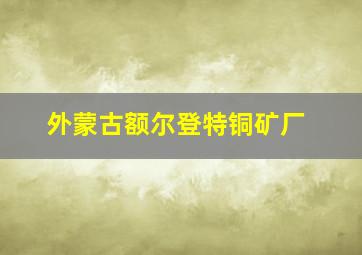 外蒙古额尔登特铜矿厂